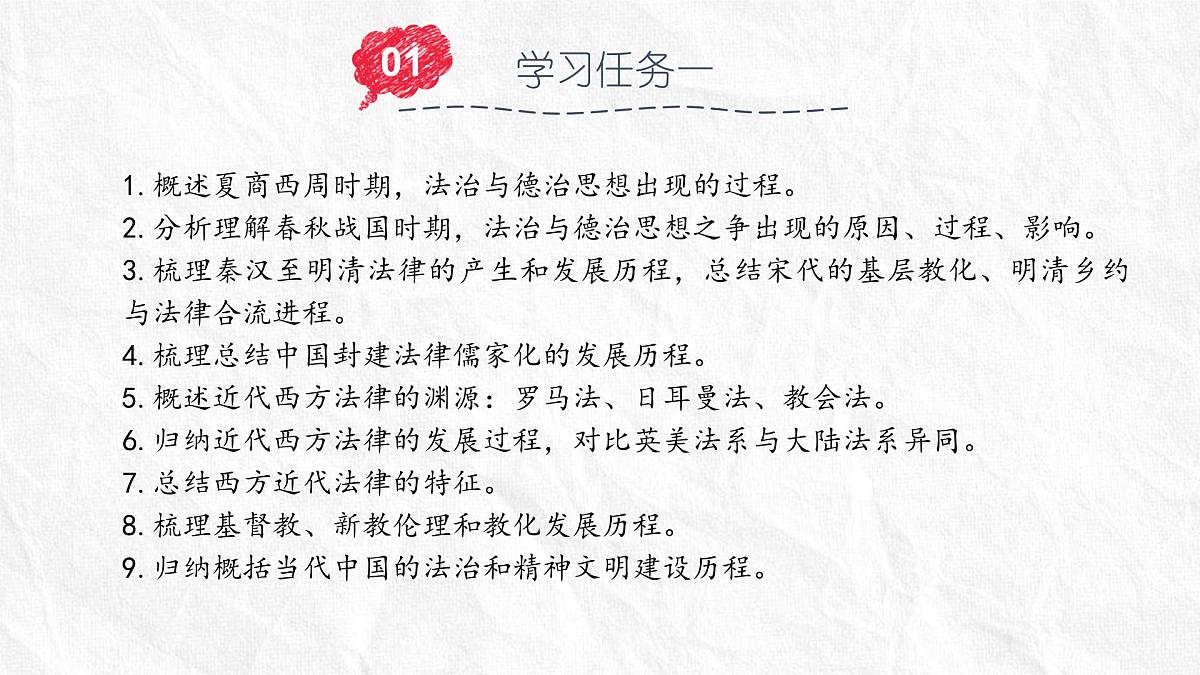 01

学习任务一

1. 概述夏商西周时期，法治与德治思想出现的过程。
2. 分析理解春秋战国时期，法治与德治思想之争出现的原因、过程、影响。
3. 梳理秦汉至明清法律的产生和发展历程，总结宋代的基层教化、明清乡约与法律合流进程。
4. 梳理总结中国封建法律儒家化的发展历程。
5. 概述近代西方法律的渊源：罗马法、日耳曼法、教会法。
6. 归纳近代西方法律的发展过程，对比英美法系与大陆法系异同。
7. 总结西方近代法律的特征。
8. 梳理基督教、新教伦理和教化发展历程。
9. 归纳概括当代中国的法治和精神文明建设历程。